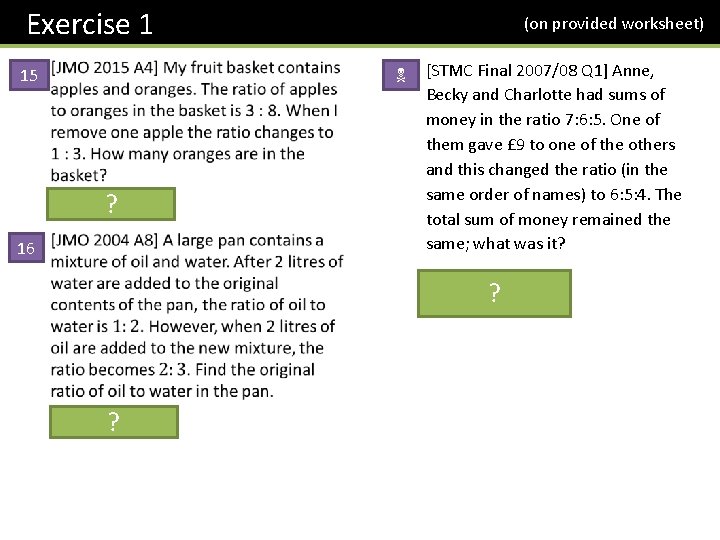 Exercise 1

(on provided worksheet)

15

[JMO 2015 A4] My fruit basket contains apples and oranges. The ratio of apples to oranges in the basket is 3 : 8. When I remove one apple the ratio changes to 1 : 3. How many oranges are in the basket?

?

16

[JMO 2004 A8] A large pan contains a mixture of oil and water. After 2 litres of water are added to the original contents of the pan, the ratio of oil to water is 1: 2. However, when 2 litres of oil are added to the new mixture, the ratio becomes 2: 3. Find the original ratio of oil to water in the pan.

?

☠

[STMC Final 2007/08 Q1] Anne, Becky and Charlotte had sums of money in the ratio 7:6:5. One of them gave £9 to one of the others and this changed the ratio (in the same order of names) to 6:5:4. The total sum of money remained the same; what was it?

?